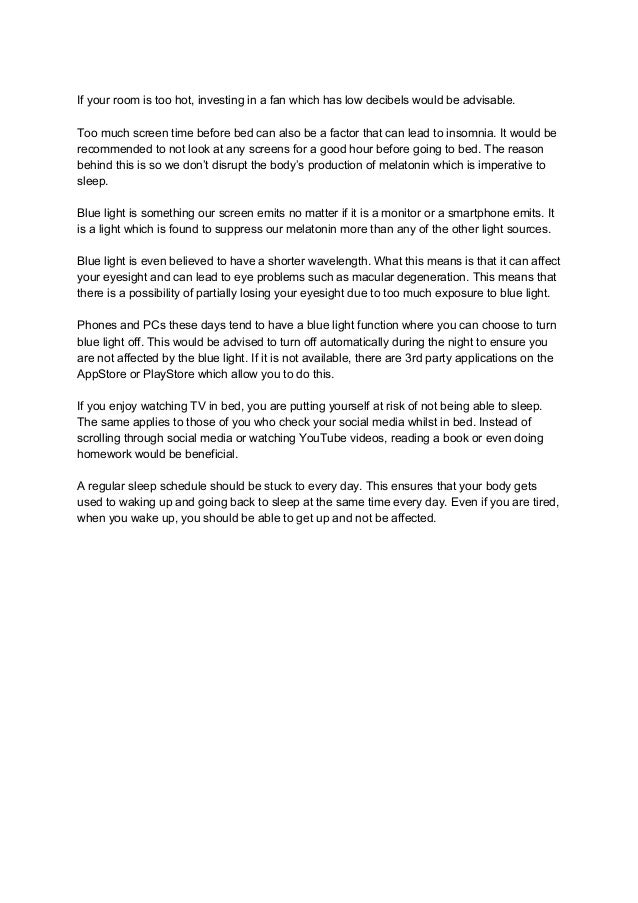 If your room is too hot, investing in a fan which has low decibels would be advisable.

Too much screen time before bed can also be a factor that can lead to insomnia. It would be recommended to not look at any screens for a good hour before going to bed. The reason behind this is so we don't disrupt the body's production of melatonin which is imperative to sleep.

Blue light is something our screen emits no matter if it is a monitor or a smartphone emits. It is a light which is found to suppress our melatonin more than any of the other light sources.

Blue light is even believed to have a shorter wavelength. What this means is that it can affect your eyesight and can lead to eye problems such as macular degeneration. This means that there is a possibility of partially losing your eyesight due to too much exposure to blue light.

Phones and PCs these days tend to have a blue light function where you can choose to turn blue light off. This would be advised to turn off automatically during the night to ensure you are not affected by the blue light. If it is not available, there are 3rd party applications on the AppStore or PlayStore which allow you to do this.

If you enjoy watching TV in bed, you are putting yourself at risk of not being able to sleep. The same applies to those of you who check your social media whilst in bed. Instead of scrolling through social media or watching YouTube videos, reading a book or even doing homework would be beneficial.

A regular sleep schedule should be stuck to every day. This ensures that your body gets used to waking up and going back to sleep at the same time every day. Even if you are tired, when you wake up, you should be able to get up and not be affected.